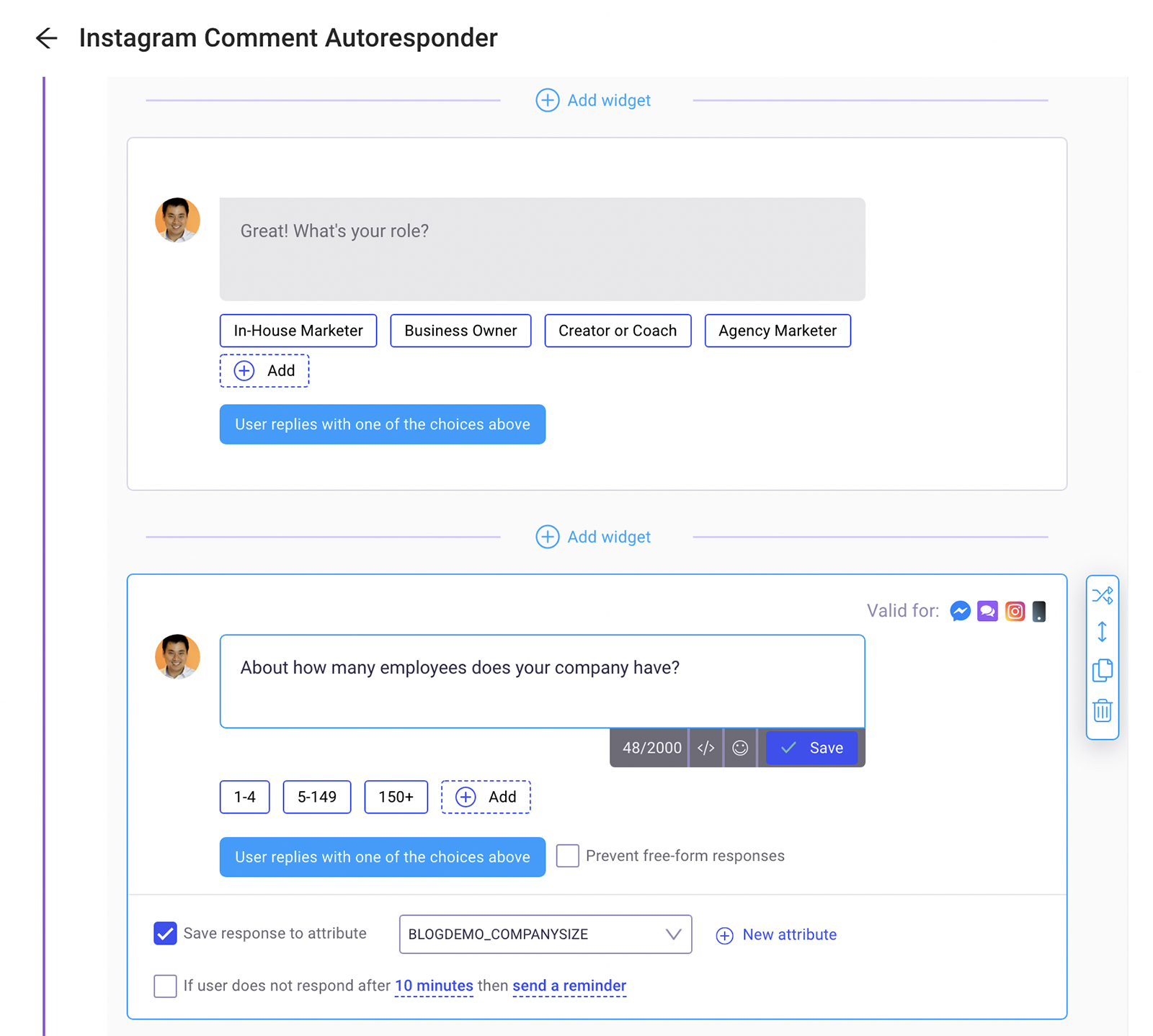 Instagram Comment Autoresponder

Add widget

Great! What's your role?

In-House Marketer
Business Owner
Creator or Coach
Agency Marketer
Add

User replies with one of the choices above

Add widget

Valid for:

About how many employees does your company have?

48/2000 </> Save

1-4
5-149
150+
Add

User replies with one of the choices above
Prevent free-form responses

Save response to attribute
BLOGDEMO_COMPANYSIZE
New attribute

If user does not respond after 10 minutes then send a reminder